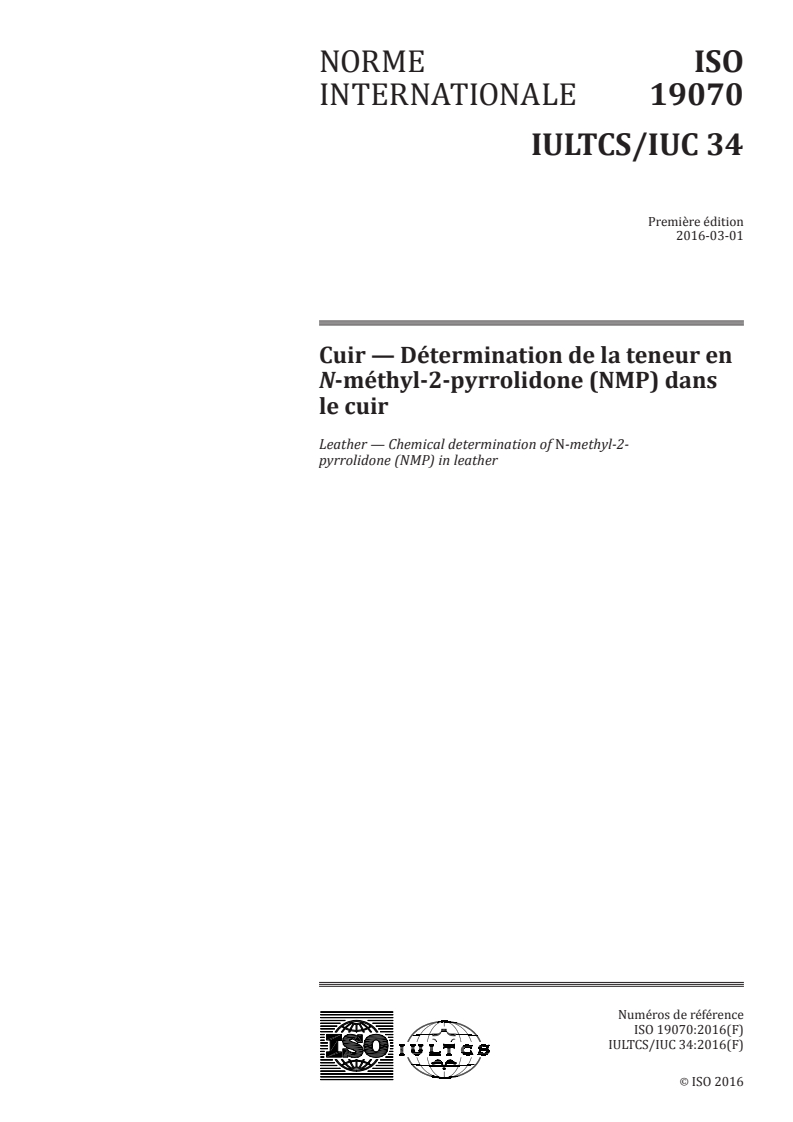 NORME INTERNATIONALE

ISO 19070

IULTCS/IUC 34

Première édition
2016-03-01

Cuir — Détermination de la teneur en N-méthyl-2-pyrrolidone (NMP) dans le cuir

Leather — Chemical determination of N-methyl-2-pyrrolidone (NMP) in leather

ISO IULTCS

Numéros de référence
ISO 19070:2016(F)
IULTCS/IUC 34:2016(F)

© ISO 2016